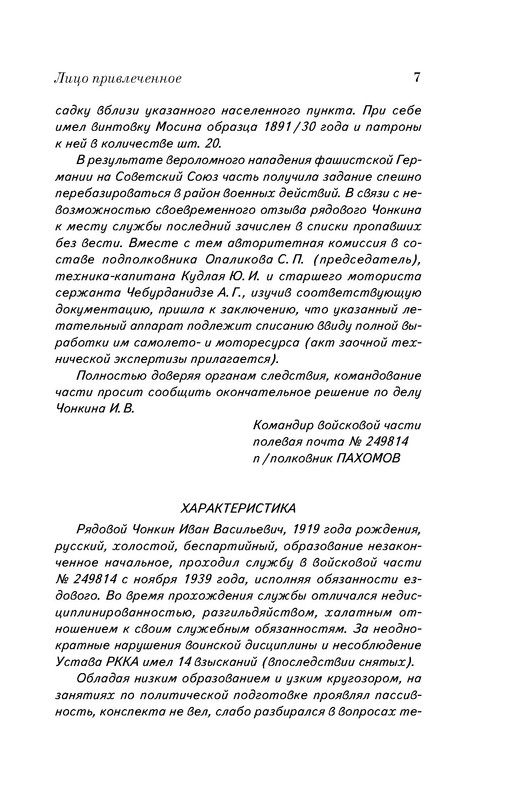 Лицо привлеченное 7

садку вблизи указанного населенного пункта. При себе имел винтовку Мосина образца 1891/30 года и патроны к ней в количестве шт. 20.

В результате вероломного нападения фашистской Германии на Советский Союз часть получила задание спешно перебазироваться в район военных действий. В связи с невозможностью своевременного отзыва рядового Чонкина к месту службы последний зачислен в списки пропавших без вести. Вместе с тем авторитетная комиссия в составе подполковника Опаликова С. П. (председатель), техника-капитана Кудлая Ю. И. и старшего моториста сержанта Чебурданидзе А. Г., изучив соответствующую документацию, пришла к заключению, что указанный летательный аппарат подлежит списанию ввиду полной выработки им самолето- и моторесурса (акт заочной технической экспертизы прилагается).

Полностью доверяя органам следствия, командование части просит сообщить окончательное решение по делу Чонкина И. В.

Командир войсковой части
полевая почта № 249814
п/полковник ПАХОМОВ

ХАРАКТЕРИСТИКА

Рядовой Чонкин Иван Васильевич, 1919 года рождения, русский, холостой, беспартийный, образование незаконченное начальное, проходил службу в войсковой части № 249814 с ноября 1939 года, исполняя обязанности ездового. Во время прохождения службы отличался недисциплинированностью, разгильдяйством, халатным отношением к своим служебным обязанностям. За неоднократные нарушения воинской дисциплины и несоблюдение Устава РККА имел 14 взысканий (впоследствии снятых).

Обладая низким образованием и узким кругозором, на занятиях по политической подготовке проявлял пассивность, конспекта не вел, слабо разбирался в вопросах те-